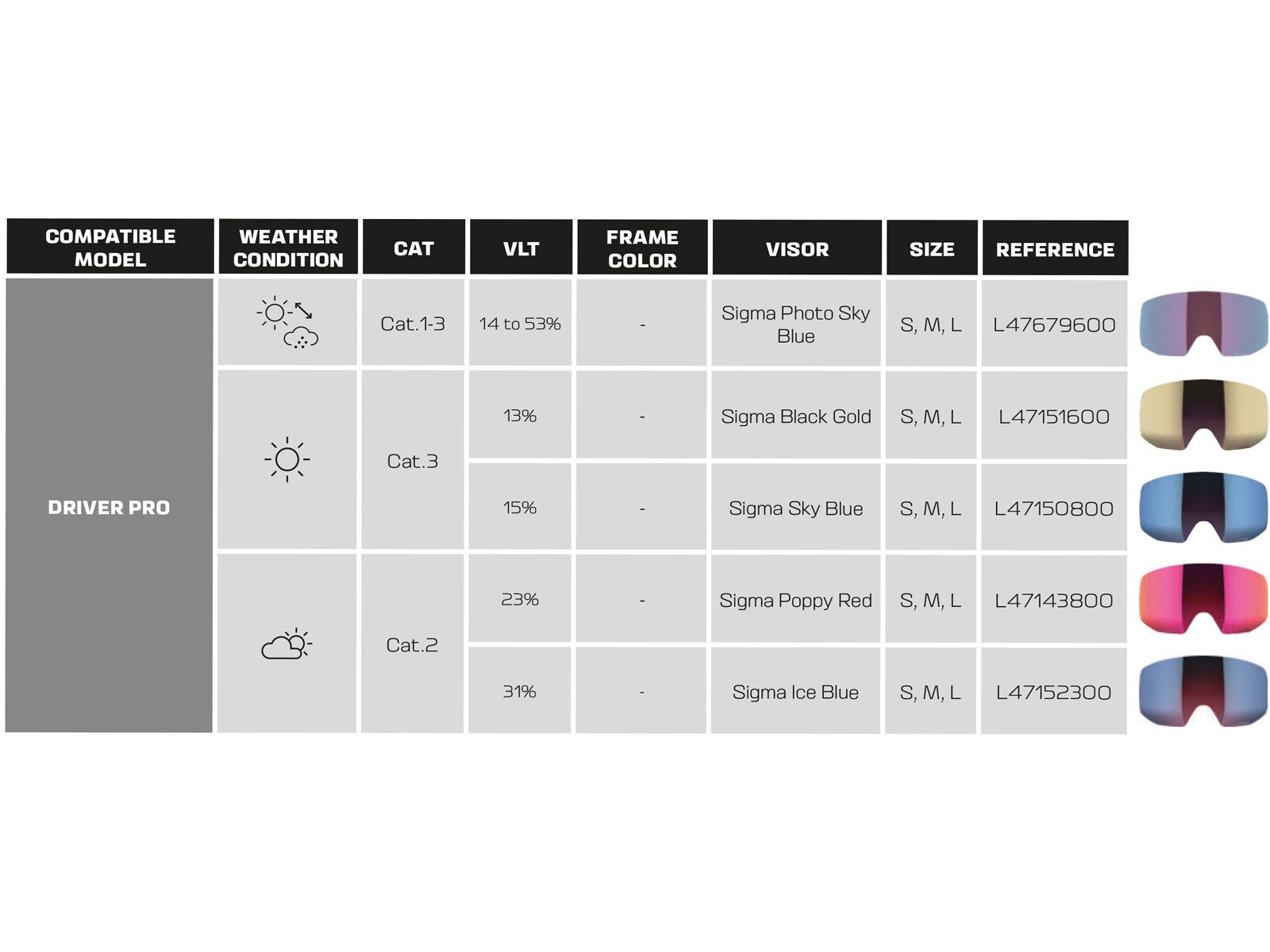 | COMPATIBLE MODEL | WEATHER CONDITION | CAT | VLT | FRAME COLOR | VISOR | SIZE | REFERENCE |
|---|---|---|---|---|---|---|---|
| DRIVER PRO | | Cat.1-3 | 14 to 53% | - | Sigma Photo Sky Blue | S, M, L | L47679600 |
| | | Cat.3 | 13% | - | Sigma Black Gold | S, M, L | L47151600 |
| | | | 15% | - | Sigma Sky Blue | S, M, L | L47150800 |
| | | Cat.2 | 23% | - | Sigma Poppy Red | S, M, L | L47143800 |
| | | | 31% | - | Sigma Ice Blue | S, M, L | L47152300 |